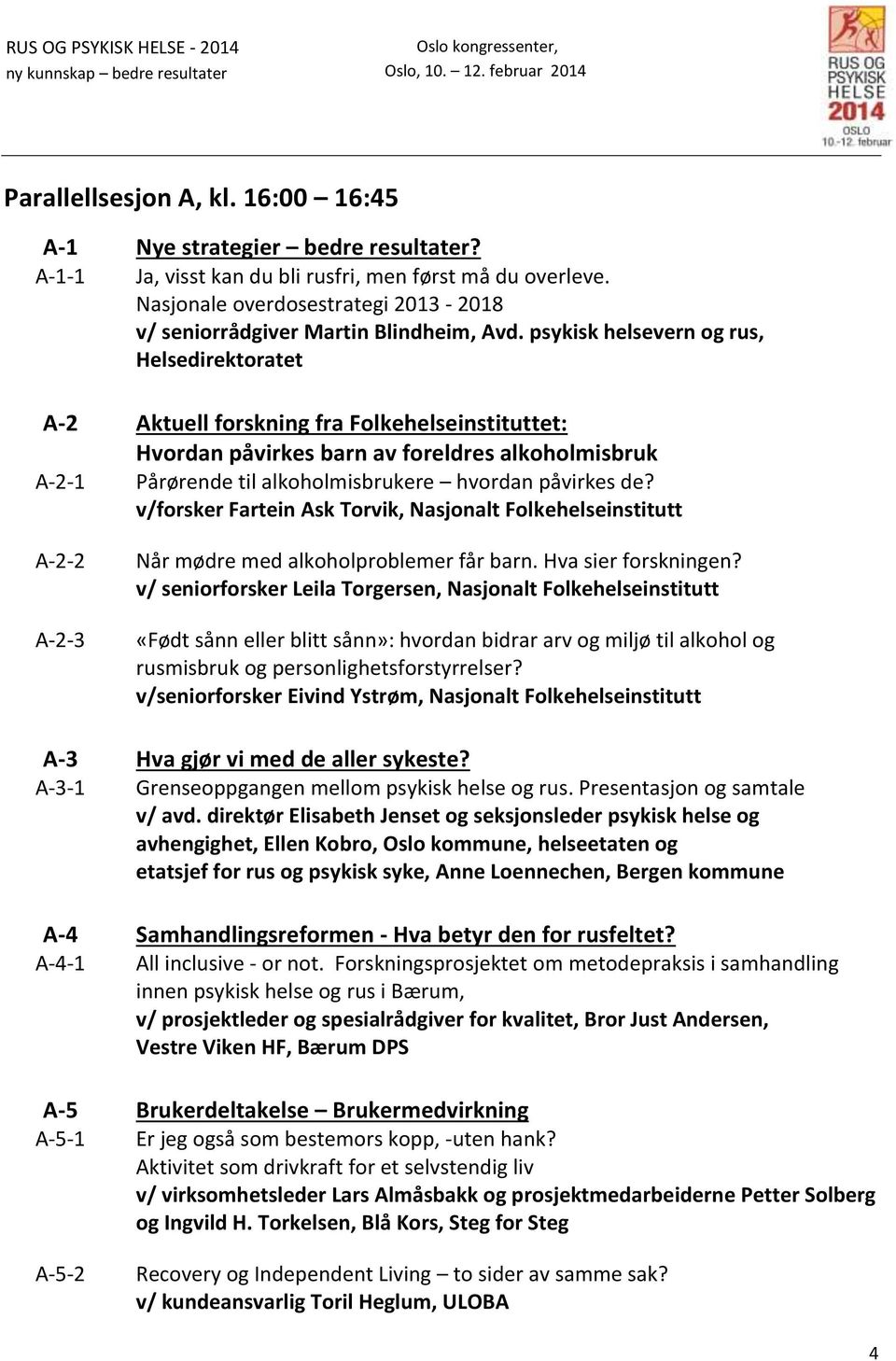 RUS OG PSYKISK HELSE - 2014
ny kunnskap – bedre resultater

Oslo kongressenter,
Oslo, 10. – 12. februar 2014

RUS OG PSYKISK HELSE 2014
OSLO
10.-12. februar

Parallellsesjon A, kl. 16:00 – 16:45

A-1 Nye strategier – bedre resultater?
A-1-1 Ja, visst kan du bli rusfri, men først må du overleve. Nasjonale overdosestrategi 2013 - 2018
v/ seniorrådgiver Martin Blindheim, Avd. psykisk helsevern og rus, Helsedirektoratet

A-2 Aktuell forskning fra Folkehelseinstituttet: Hvordan påvirkes barn av foreldres alkoholmisbruk
A-2-1 Pårørende til alkoholmisbrukere – hvordan påvirkes de?
v/forsker Fartein Ask Torvik, Nasjonalt Folkehelseinstitutt

A-2-2 Når mødre med alkoholproblemer får barn. Hva sier forskningen?
v/ seniorforsker Leila Torgersen, Nasjonalt Folkehelseinstitutt

A-2-3 «Født sånn eller blitt sånn»: hvordan bidrar arv og miljø til alkohol og rusmisbruk og personlighetsforstyrrelser?
v/seniorforsker Eivind Ystrøm, Nasjonalt Folkehelseinstitutt

A-3 Hva gjør vi med de aller sykeste?
A-3-1 Grenseoppgangen mellom psykisk helse og rus. Presentasjon og samtale
v/ avd. direktør Elisabeth Jenset og seksjonsleder psykisk helse og avhengighet, Ellen Kobro, Oslo kommune, helseetaten og etatsjef for rus og psykisk syke, Anne Loennechen, Bergen kommune

A-4 Samhandlingsreformen - Hva betyr den for rusfeltet?
A-4-1 All inclusive - or not. Forskningsprosjektet om metodepraksis i samhandling innen psykisk helse og rus i Bærum,
v/ prosjektleder og spesialrådgiver for kvalitet, Bror Just Andersen, Vestre Viken HF, Bærum DPS

A-5 Brukerdeltakelse – Brukermedvirkning
A-5-1 Er jeg også som bestemors kopp, -uten hank?
Aktivitet som drivkraft for et selvstendig liv
v/ virksomhetsleder Lars Almåsbakk og prosjektmedarbeiderne Petter Solberg og Ingvild H. Torkelsen, Blå Kors, Steg for Steg

A-5-2 Recovery og Independent Living – to sider av samme sak?
v/ kundeansvarlig Toril Heglum, ULOBA

4